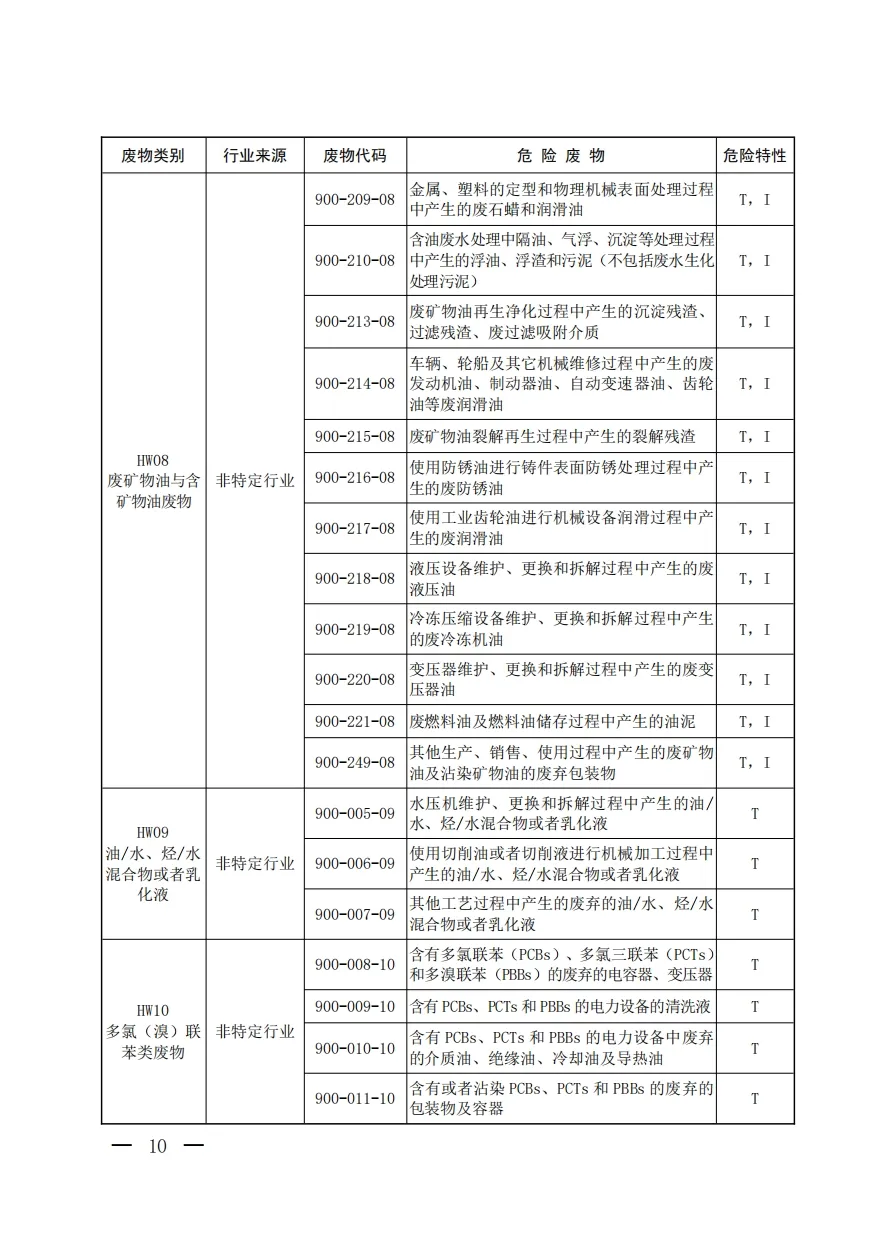 | 废物类别 | 行业来源 | 废物代码 | 危 险 废 物 | 危险特性 |
|---|---|---|---|---|
| HW08 废矿物油与含矿物油废物 | 非特定行业 | 900-209-08 | 金属、塑料的定型和物理机械表面处理过程中产生的废石蜡和润滑油 | T，I |
| | | 900-210-08 | 含油废水处理中隔油、气浮、沉淀等处理过程中产生的浮油、浮渣和污泥（不包括废水生化处理污泥） | T，I |
| | | 900-213-08 | 废矿物油再生净化过程中产生的沉淀残渣、过滤残渣、废过滤吸附介质 | T，I |
| | | 900-214-08 | 车辆、轮船及其它机械维修过程中产生的废发动机油、制动器油、自动变速器油、齿轮油等废润滑油 | T，I |
| | | 900-215-08 | 废矿物油裂解再生过程中产生的裂解残渣 | T，I |
| | | 900-216-08 | 使用防锈油进行铸件表面防锈处理过程中产生的废防锈油 | T，I |
| | | 900-217-08 | 使用工业齿轮油进行机械设备润滑过程中产生的废润滑油 | T，I |
| | | 900-218-08 | 液压设备维护、更换和拆解过程中产生的废液压油 | T，I |
| | | 900-219-08 | 冷冻压缩设备维护、更换和拆解过程中产生的废冷冻机油 | T，I |
| | | 900-220-08 | 变压器维护、更换和拆解过程中产生的废变压器油 | T，I |
| | | 900-221-08 | 废燃料油及燃料油储存过程中产生的油泥 | T，I |
| | | 900-249-08 | 其他生产、销售、使用过程中产生的废矿物油及沾染矿物油的废弃包装物 | T，I |
| HW09 油/水、烃/水混合物或者乳化液 | 非特定行业 | 900-005-09 | 水压机维护、更换和拆解过程中产生的油/水、烃/水混合物或者乳化液 | T |
| | | 900-006-09 | 使用切削油或者切削液进行机械加工过程中产生的油/水、烃/水混合物或者乳化液 | T |
| | | 900-007-09 | 其他工艺过程中产生的废弃的油/水、烃/水混合物或者乳化液 | T |
| HW10 多氯（溴）联苯类废物 | 非特定行业 | 900-008-10 | 含有多氯联苯（PCBs）、多氯三联苯（PCTs）和多溴联苯（PBBs）的废弃的电容器、变压器 | T |
| | | 900-009-10 | 含有 PCBs、PCTs 和 PBBs 的电力设备的清洗液 | T |
| | | 900-010-10 | 含有 PCBs、PCTs 和 PBBs 的电力设备中废弃的介质油、绝缘油、冷却油及导热油 | T |
| | | 900-011-10 | 含有或者沾染 PCBs、PCTs 和 PBBs 的废弃的包装物及容器 | T |

— 10 —